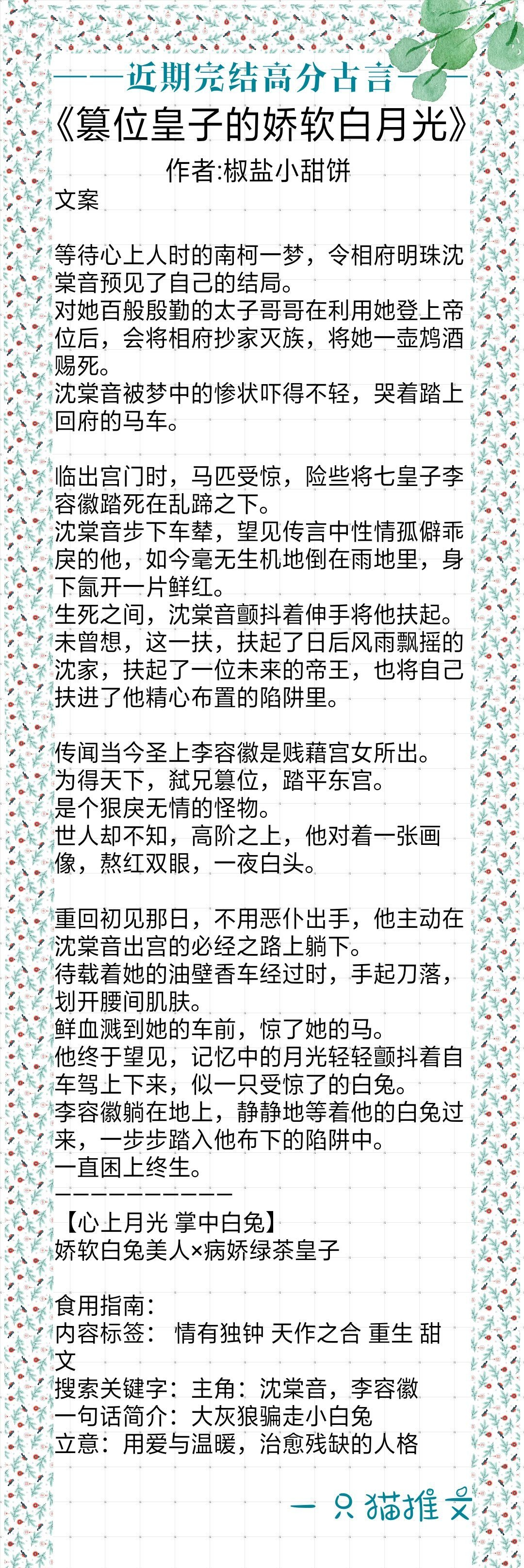 ——近期完结高分古言——

《篡位皇子的娇软白月光》

作者:椒盐小甜饼

文案

等待心上人时的南柯一梦，令相府明珠沈棠音预见了自己的结局。
对她百般殷勤的太子哥哥在利用她登上帝位后，会将相府抄家灭族，将她一壶鸩酒赐死。
沈棠音被梦中的惨状吓得不轻，哭着踏上回府的马车。

临出宫门时，马匹受惊，险些将七皇子李容徽踏死在乱蹄之下。
沈棠音步下车辇，望见传言中性情孤僻乖戾的他，如今毫无生机地倒在雨地里，身下氤开一片鲜红。
生死之间，沈棠音颤抖着伸手将他扶起。
未曾想，这一扶，扶起了日后风雨飘摇的沈家，扶起了一位未来的帝王，也将自己扶进了他精心布置的陷阱里。

传闻当今圣上李容徽是贱藉宫女所出。
为得天下，弑兄篡位，踏平东宫。
是个狠戾无情的怪物。
世人却不知，高阶之上，他对着一张画像，熬红双眼，一夜白头。

重回初见那日，不用恶仆出手，他主动在沈棠音出宫的必经之路上躺下。
待载着她的油壁香车经过时，手起刀落，划开腰间肌肤。
鲜血溅到她的车前，惊了她的马。
他终于望见，记忆中的月光轻轻颤抖着自车驾上下来，似一只受惊了的白兔。
李容徽躺在地上，静静地等着他的白兔过来，一步步踏入他布下的陷阱中。
一直困上终生。
——————————
【心上月光 掌中白兔】
娇软白兔美人×病娇绿茶皇子

食用指南:
内容标签： 情有独钟 天作之合 重生 甜文
搜索关键字：主角：沈棠音，李容徽
一句话简介：大灰狼骗走小白兔
立意：用爱与温暖，治愈残缺的人格

一只猫推文